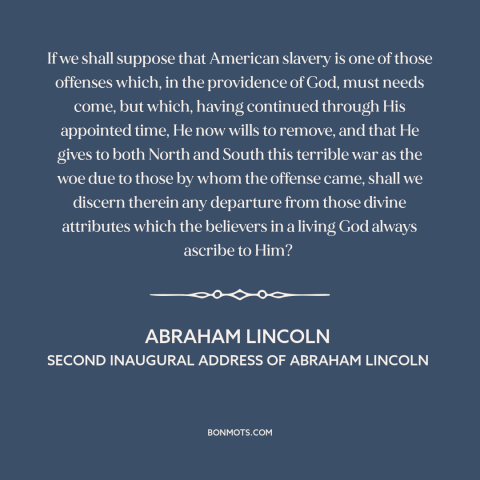 If we shall suppose that American slavery is one of those offenses which, in the providence of God, must needs come, but which, having continued through His appointed time, He now wills to remove, and that He gives to both North and South this terrible war as the woe due to those by whom the offense came, shall we discern therein any departure from those divine attributes which the believers in a living God always ascribe to Him?

ABRAHAM LINCOLN
SECOND INAUGURAL ADDRESS OF ABRAHAM LINCOLN

BONMOTS.COM